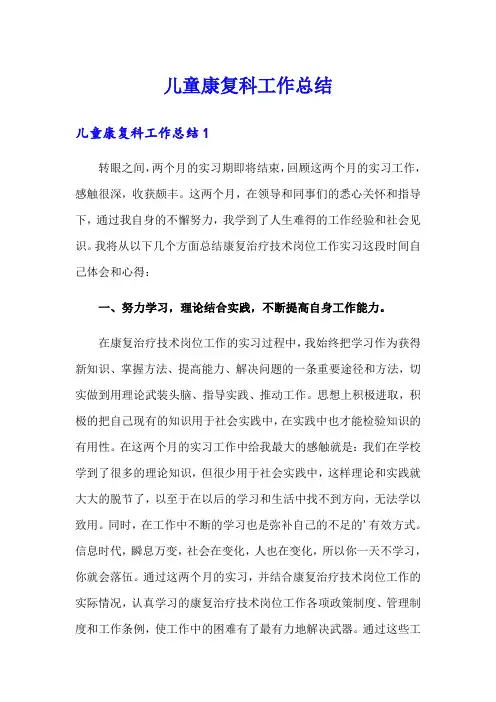 儿童康复科工作总结

儿童康复科工作总结 1

转眼之间，两个月的实习期即将结束，回顾这两个月的实习工作，感触很深，收获颇丰。这两个月，在领导和同事们的悉心关怀和指导下，通过我自身的不懈努力，我学到了人生难得的工作经验和社会见识。我将从以下几个方面总结康复治疗技术岗位工作实习这段时间自己体会和心得：

一、努力学习，理论结合实践，不断提高自身工作能力。

在康复治疗技术岗位工作的实习过程中，我始终把学习作为获得新知识、掌握方法、提高能力、解决问题的一条重要途径和方法，切实做到用理论武装头脑、指导实践、推动工作。思想上积极进取，积极的把自己现有的知识用于社会实践中，在实践中也才能检验知识的有用性。在这两个月的实习工作中给我最大的感触就是：我们在学校学到了很多的理论知识，但很少用于社会实践中，这样理论和实践就大大的脱节了，以至于在以后的学习和生活中找不到方向，无法学以致用。同时，在工作中不断的学习也是弥补自己的不足的’有效方式。信息时代，瞬息万变，社会在变化，人也在变化，所以你一天不学习，你就会落伍。通过这两个月的实习，并结合康复治疗技术岗位工作的实际情况，认真学习的康复治疗技术岗位工作各项政策制度、管理制度和工作条例，使工作中的困难有了最有力地解决武器。通过这些工